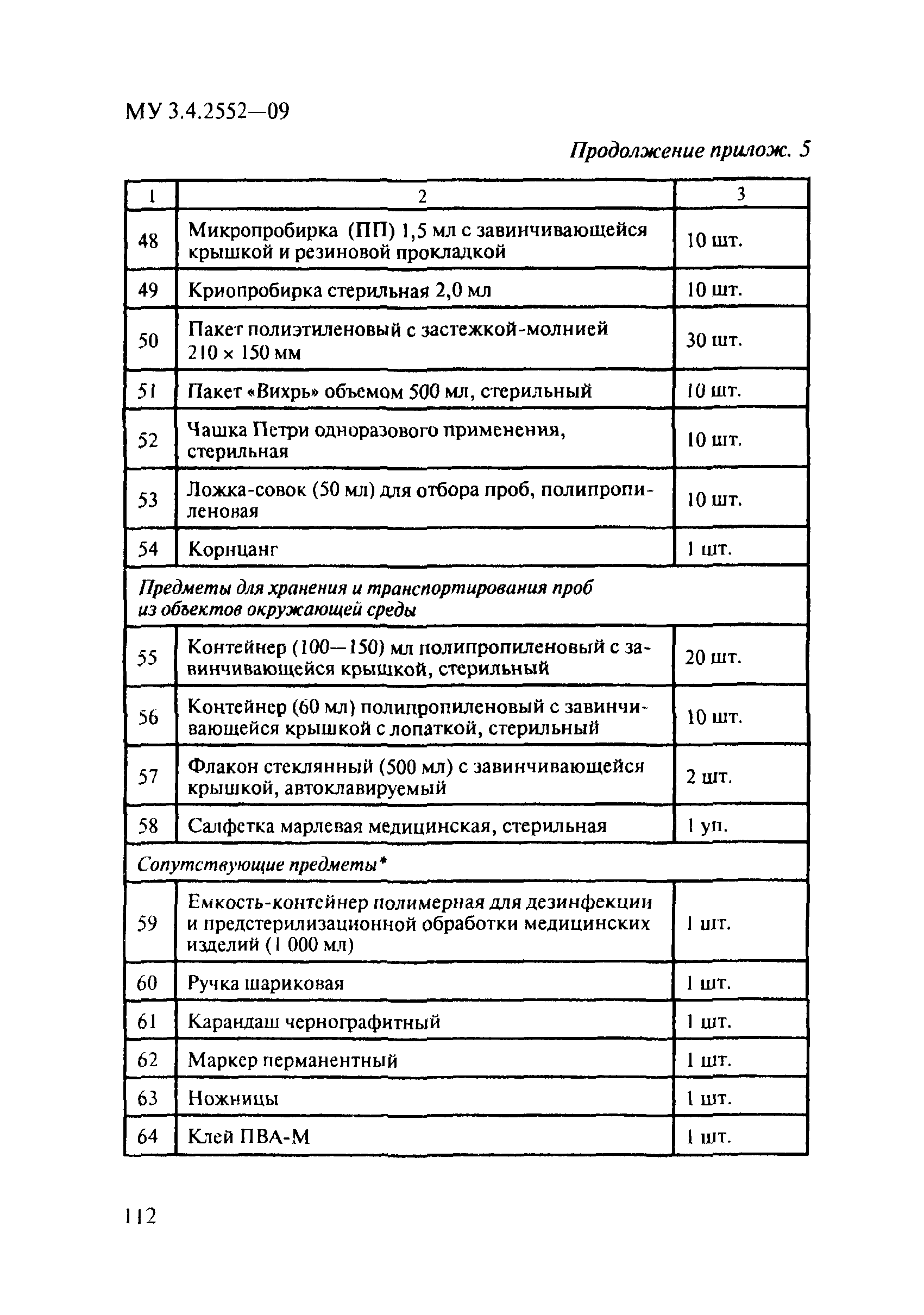 МУ 3.4.2552—09

Продолжение прилож. 5

| 1 | 2 | 3 |
|---|---|---|
| 48 | Микропробирка (ПП) 1,5 мл с завинчивающейся крышкой и резиновой прокладкой | 10 шт. |
| 49 | Криопробирка стерильная 2,0 мл | 10 шт. |
| 50 | Пакет полиэтиленовый с застежкой-молнией 210 × 150 мм | 30 шт. |
| 51 | Пакет «Вихрь» объемом 500 мл, стерильный | 10 шт. |
| 52 | Чашка Петри одноразового применения, стерильная | 10 шт. |
| 53 | Ложка-совок (50 мл) для отбора проб, полипропиленовая | 10 шт. |
| 54 | Корнцанг | 1 шт. |
| Предметы для хранения и транспортирования проб из объектов окружающей среды | | |
| 55 | Контейнер (100—150) мл полипропиленовый с завинчивающейся крышкой, стерильный | 20 шт. |
| 56 | Контейнер (60 мл) полипропиленовый с завинчивающейся крышкой с лопаткой, стерильный | 10 шт. |
| 57 | Флакон стеклянный (500 мл) с завинчивающейся крышкой, автоклавируемый | 2 шт. |
| 58 | Салфетка марлевая медицинская, стерильная | 1 уп. |
| Сопутствующие предметы* | | |
| 59 | Емкость-контейнер полимерная для дезинфекции и предстерилизационной обработки медицинских изделий (1 000 мл) | 1 шт. |
| 60 | Ручка шариковая | 1 шт. |
| 61 | Карандаш чернографитный | 1 шт. |
| 62 | Маркер перманентный | 1 шт. |
| 63 | Ножницы | 1 шт. |
| 64 | Клей ПВА-М | 1 шт. |

112